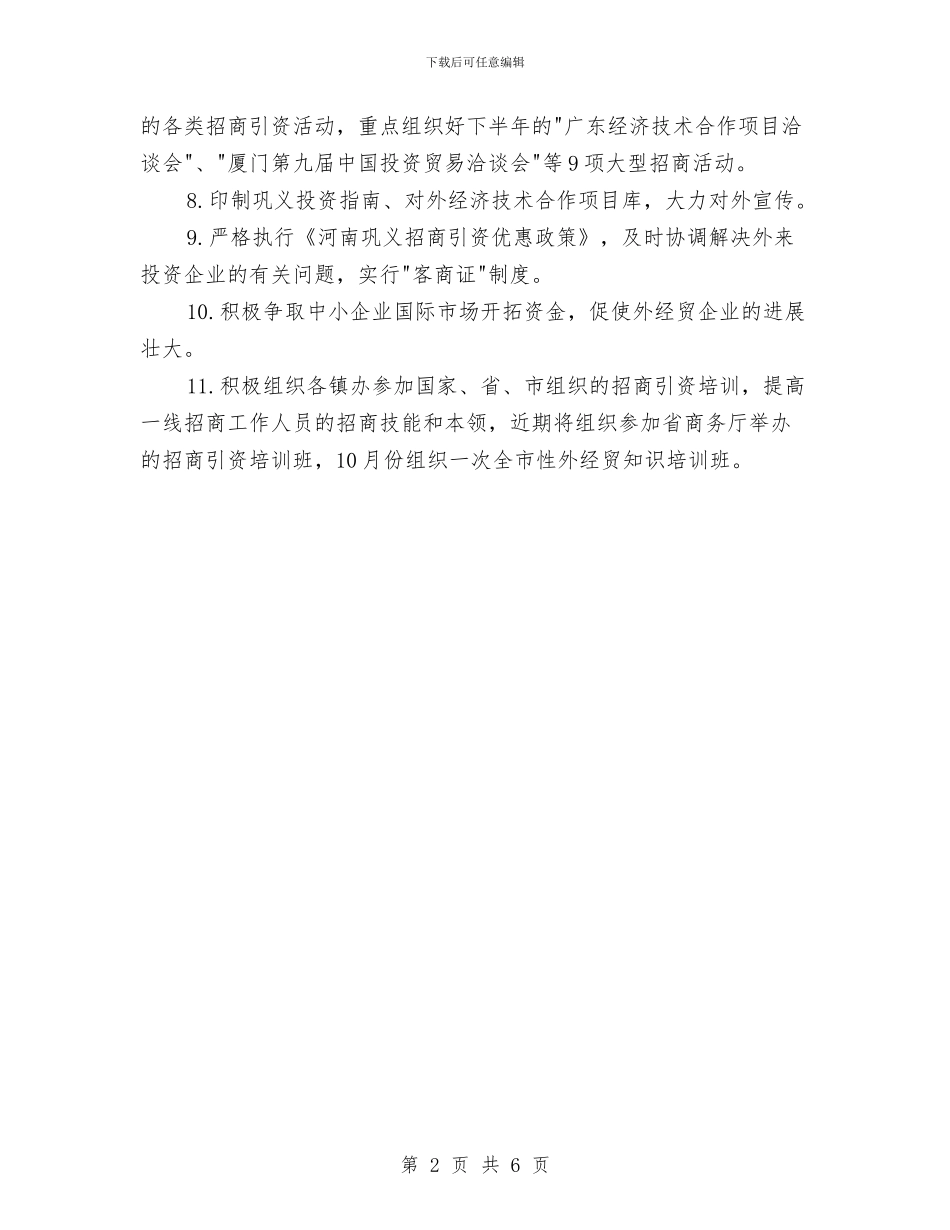 下载后可任意编辑

的各类招商引资活动，重点组织好下半年的"广东经济技术合作项目洽谈会"、"厦门第九届中国投资贸易洽谈会"等9项大型招商活动。

8.印制巩义投资指南、对外经济技术合作项目库，大力对外宣传。

9.严格执行《河南巩义招商引资优惠政策》，及时协调解决外来投资企业的有关问题，实行"客商证"制度。

10.积极争取中小企业国际市场开拓资金，促使外经贸企业的进展壮大。

11.积极组织各镇办参加国家、省、市组织的招商引资培训，提高一线招商工作人员的招商技能和本领，近期将组织参加省商务厅举办的招商引资培训班，10月份组织一次全市性外经贸知识培训班。

第 2 页 共 6 页